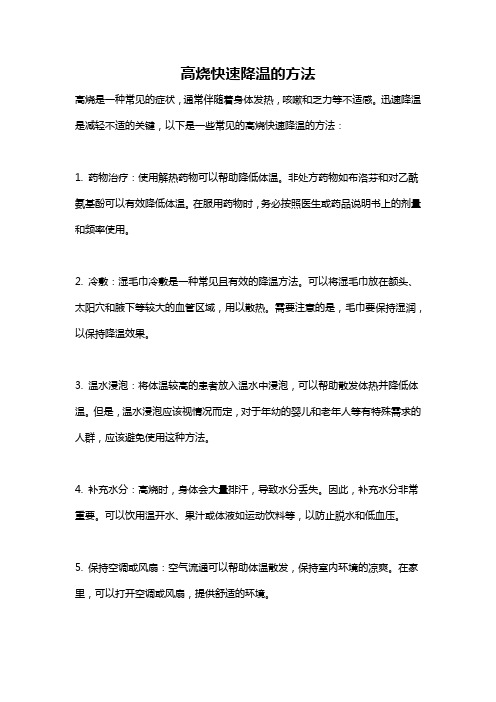 高烧快速降温的方法

高烧是一种常见的症状，通常伴随着身体发热，咳嗽和乏力等不适感。迅速降温是减轻不适的关键，以下是一些常见的高烧快速降温的方法：

1. 药物治疗：使用解热药物可以帮助降低体温。非处方药物如布洛芬和对乙酰氨基酚可以有效降低体温。在服用药物时，务必按照医生或药品说明书上的剂量和频率使用。

2. 冷敷：湿毛巾冷敷是一种常见且有效的降温方法。可以将湿毛巾放在额头、太阳穴和腋下等较大的血管区域，用以散热。需要注意的是，毛巾要保持湿润，以保持降温效果。

3. 温水浸泡：将体温较高的患者放入温水中浸泡，可以帮助散发体热并降低体温。但是，温水浸泡应该视情况而定，对于年幼的婴儿和老年人等有特殊需求的人群，应该避免使用这种方法。

4. 补充水分：高烧时，身体会大量排汗，导致水分丢失。因此，补充水分非常重要。可以饮用温开水、果汁或体液如运动饮料等，以防止脱水和低血压。

5. 保持空调或风扇：空气流通可以帮助体温散发，保持室内环境的凉爽。在家里，可以打开空调或风扇，提供舒适的环境。